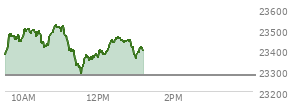 23600
23500
23400
23300
23200
10AM
12PM
2PM